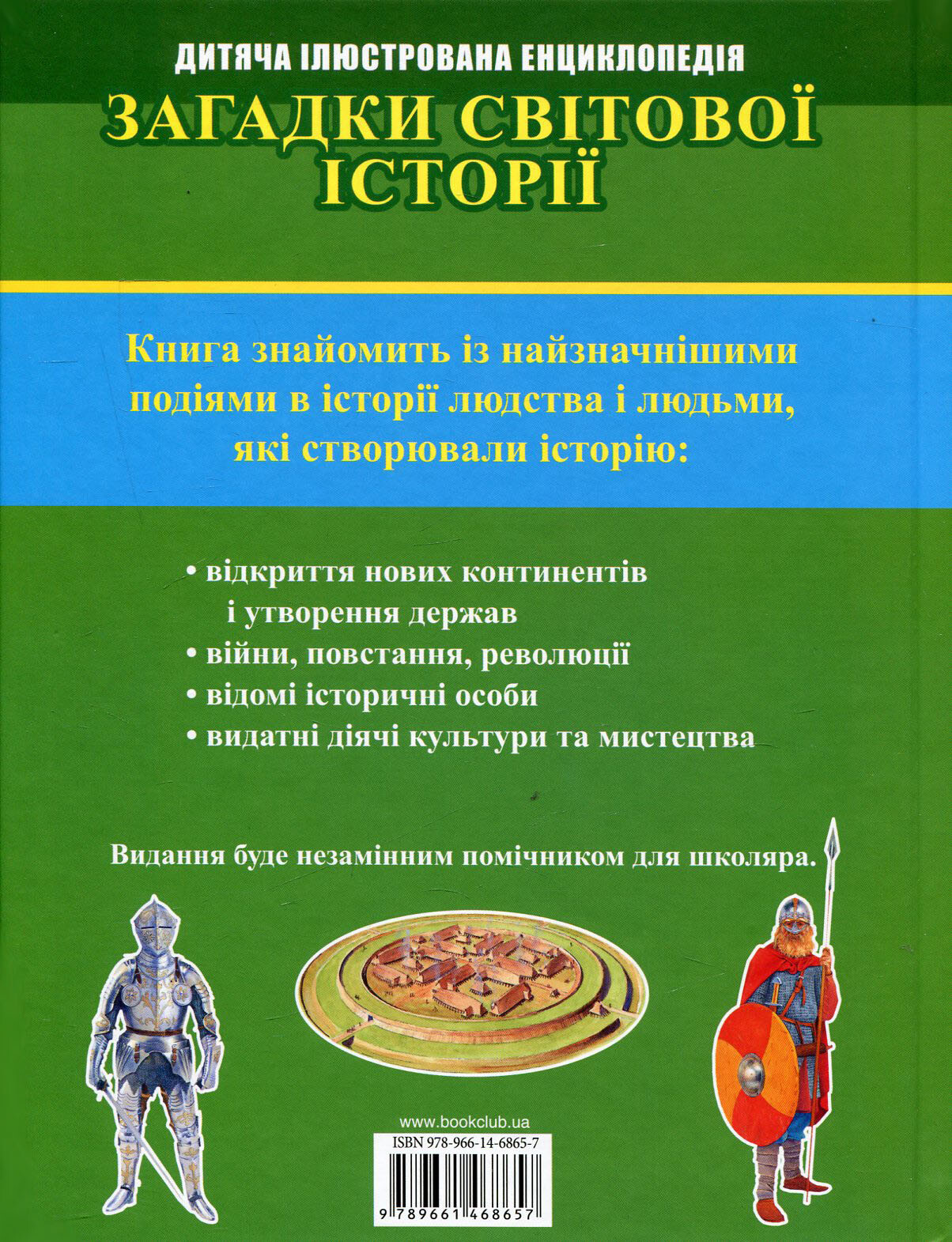 ДИТЯЧА ІЛЮСТРОВАНА ЕНЦИКЛОПЕДІЯ

ЗАГАДКИ СВІТОВОЇ ІСТОРІЇ

Книга знайомить із найзначнішими подіями в історії людства і людьми, які створювали історію:

• відкриття нових континентів і утворення держав
• війни, повстання, революції
• відомі історичні особи
• видатні діячі культури та мистецтва

Видання буде незамінним помічником для школяра.

www.bookclub.ua

ISBN 978-966-14-6865-7

9 789661 468657